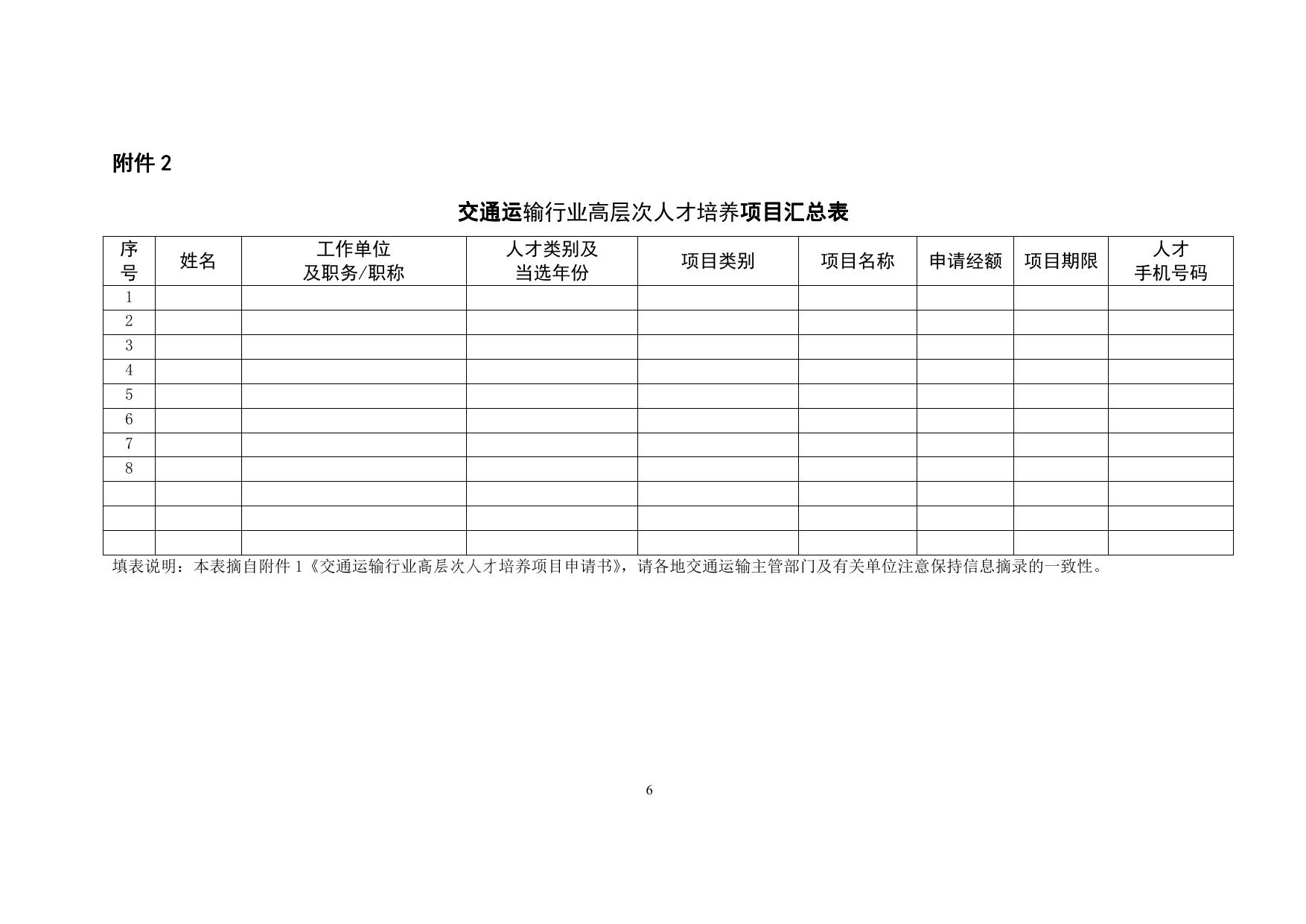 附件 2

交通运输行业高层次人才培养项目汇总表

| 序号 | 姓名 | 工作单位及职务/职称 | 人才类别及当选年份 | 项目类别 | 项目名称 | 申请经额 | 项目期限 | 人才手机号码 |
|---|---|---|---|---|---|---|---|---|
| 1 | | | | | | | | |
| 2 | | | | | | | | |
| 3 | | | | | | | | |
| 4 | | | | | | | | |
| 5 | | | | | | | | |
| 6 | | | | | | | | |
| 7 | | | | | | | | |
| 8 | | | | | | | | |
| | | | | | | | | |
| | | | | | | | | |
| | | | | | | | | |

填表说明：本表摘自附件 1《交通运输行业高层次人才培养项目申请书》，请各地交通运输主管部门及有关单位注意保持信息摘录的一致性。

6